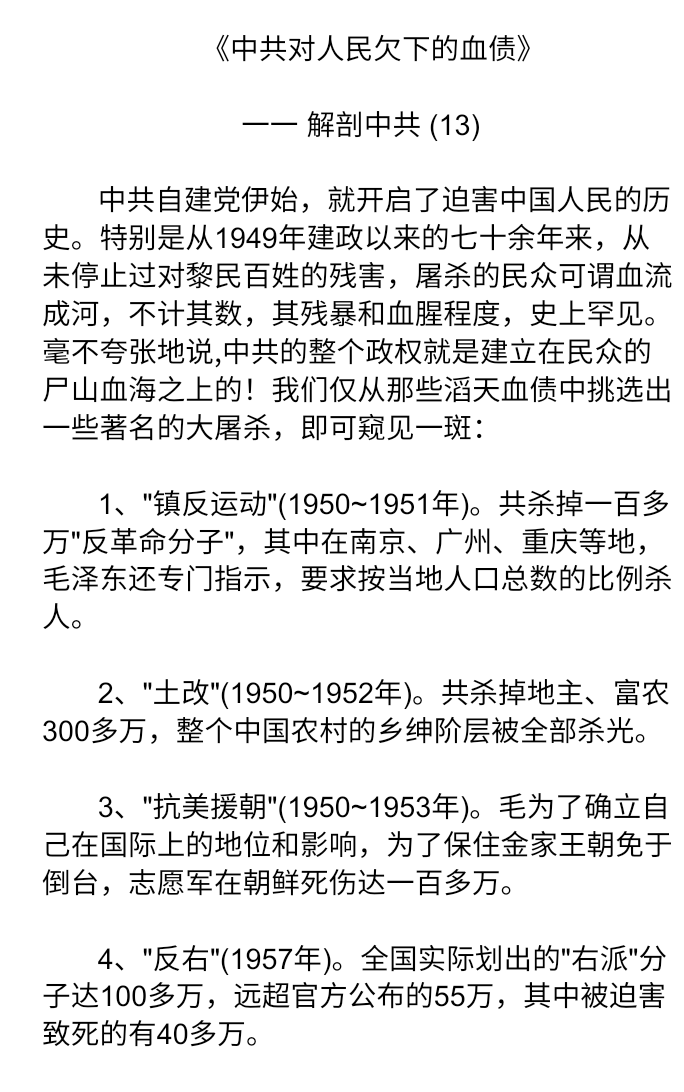 《中共对人民欠下的血债》

—— 解剖中共 (13)

中共自建党伊始，就开启了迫害中国人民的历史。特别是从1949年建政以来的七十余年来，从未停止过对黎民百姓的残害，屠杀的民众可谓血流成河，不计其数，其残暴和血腥程度，史上罕见。毫不夸张地说,中共的整个政权就是建立在民众的尸山血海之上的！我们仅从那些滔天血债中挑选出一些著名的大屠杀，即可窥见一斑：

1、"镇反运动"(1950~1951年)。共杀掉一百多万"反革命分子"，其中在南京、广州、重庆等地，毛泽东还专门指示，要求按当地人口总数的比例杀人。

2、"土改"(1950~1952年)。共杀掉地主、富农300多万，整个中国农村的乡绅阶层被全部杀光。

3、"抗美援朝"(1950~1953年)。毛为了确立自己在国际上的地位和影响，为了保住金家王朝免于倒台，志愿军在朝鲜死伤达一百多万。

4、"反右"(1957年)。全国实际划出的"右派"分子达100多万，远超官方公布的55万，其中被迫害致死的有40多万。